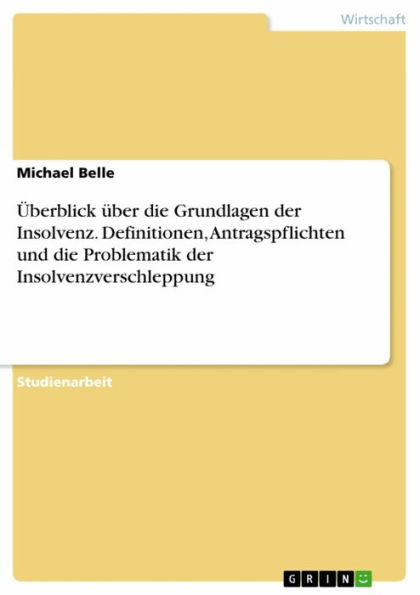 Wirtschaft

Michael Belle

Überblick über die Grundlagen der Insolvenz. Definitionen, Antragspflichten und die Problematik der Insolvenzverschleppung

Studienarbeit

GRIN